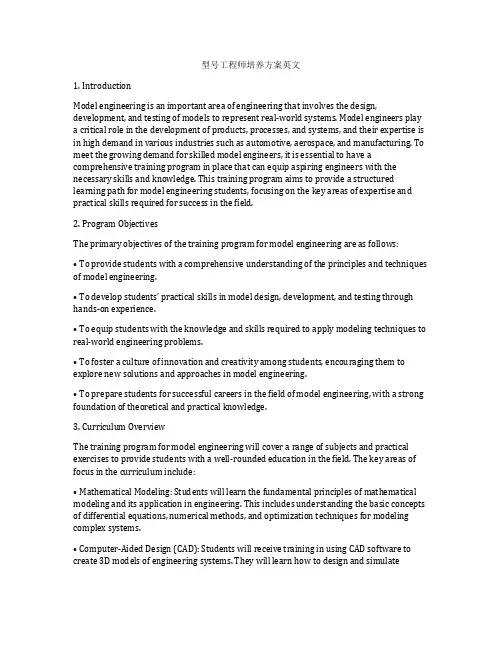 型号工程师培养方案英文

1. Introduction

Model engineering is an important area of engineering that involves the design, development, and testing of models to represent real-world systems. Model engineers play a critical role in the development of products, processes, and systems, and their expertise is in high demand in various industries such as automotive, aerospace, and manufacturing. To meet the growing demand for skilled model engineers, it is essential to have a comprehensive training program in place that can equip aspiring engineers with the necessary skills and knowledge. This training program aims to provide a structured learning path for model engineering students, focusing on the key areas of expertise and practical skills required for success in the field.

2. Program Objectives

The primary objectives of the training program for model engineering are as follows:

• To provide students with a comprehensive understanding of the principles and techniques of model engineering.

• To develop students' practical skills in model design, development, and testing through hands-on experience.

• To equip students with the knowledge and skills required to apply modeling techniques to real-world engineering problems.

• To foster a culture of innovation and creativity among students, encouraging them to explore new solutions and approaches in model engineering.

• To prepare students for successful careers in the field of model engineering, with a strong foundation of theoretical and practical knowledge.

3. Curriculum Overview

The training program for model engineering will cover a range of subjects and practical exercises to provide students with a well-rounded education in the field. The key areas of focus in the curriculum include:

• Mathematical Modeling: Students will learn the fundamental principles of mathematical modeling and its application in engineering. This includes understanding the basic concepts of differential equations, numerical methods, and optimization techniques for modeling complex systems.

• Computer-Aided Design (CAD): Students will receive training in using CAD software to create 3D models of engineering systems. They will learn how to design and simulate